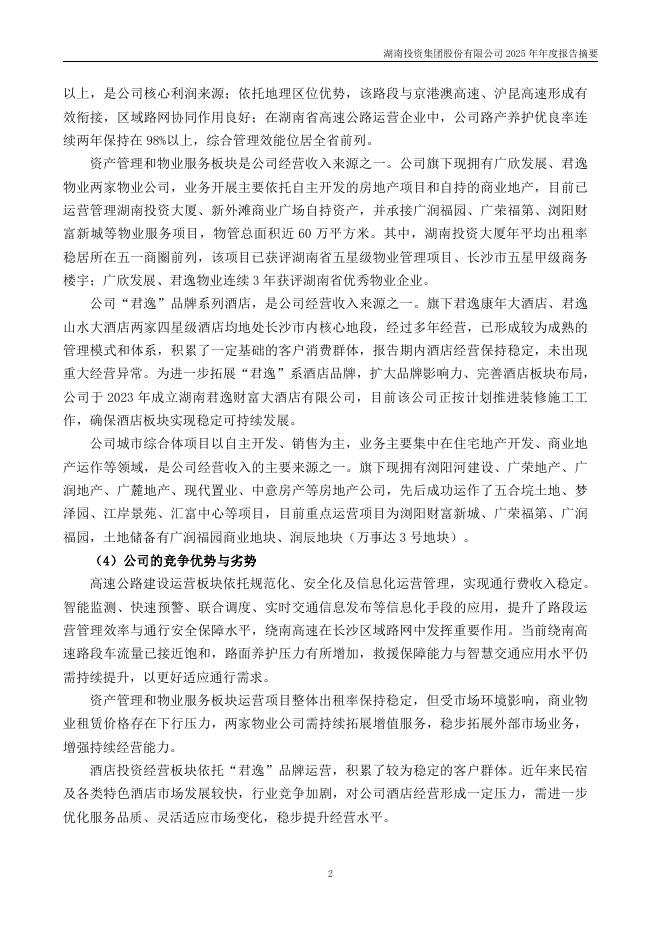 湖南投资集团股份有限公司 2025 年年度报告摘要

以上，是公司核心利润来源；依托地理区位优势，该路段与京港澳高速、沪昆高速形成有效衔接，区域路网协同作用良好；在湖南省高速公路运营企业中，公司路产养护优良率连续两年保持在 98%以上，综合管理效能位居全省前列。

资产管理和物业服务板块是公司经营收入来源之一。公司旗下现拥有广欣发展、君逸物业两家物业公司，业务开展主要依托自主开发的房地产项目和自持的商业地产，目前已运营管理湖南投资大厦、新外滩商业广场自持资产，并承接广润福园、广荣福第、浏阳财富新城等物业服务项目，物管总面积近 60 万平方米。其中，湖南投资大厦年平均出租率稳居所在五一商圈前列，该项目已获评湖南省五星级物业管理项目、长沙市五星甲级商务楼宇；广欣发展、君逸物业连续 3 年获评湖南省优秀物业企业。

公司“君逸”品牌系列酒店，是公司经营收入来源之一。旗下君逸康年大酒店、君逸山水大酒店两家四星级酒店均地处长沙市内核心地段，经过多年经营，已形成较为成熟的管理模式和体系，积累了一定基础的客户消费群体，报告期内酒店经营保持稳定，未出现重大经营异常。为进一步拓展“君逸”系酒店品牌，扩大品牌影响力、完善酒店板块布局，公司于 2023 年成立湖南君逸财富大酒店有限公司，目前该公司正按计划推进装修施工工作，确保酒店板块实现稳定可持续发展。

公司城市综合体项目以自主开发、销售为主，业务主要集中在住宅地产开发、商业地产运作等领域，是公司经营收入的主要来源之一。旗下现拥有浏阳河建设、广荣地产、广润地产、广麓地产、现代置业、中意房产等房地产公司，先后成功运作了五合垸土地、梦泽园、江岸景苑、汇富中心等项目，目前重点运营项目为浏阳财富新城、广荣福第、广润福园，土地储备有广润福园商业地块、润辰地块（万事达 3 号地块）。

（4）公司的竞争优势与劣势

高速公路建设运营板块依托规范化、安全化及信息化运营管理，实现通行费收入稳定。智能监测、快速预警、联合调度、实时交通信息发布等信息化手段的应用，提升了路段运营管理效率与通行安全保障水平，绕南高速在长沙区域路网中发挥重要作用。当前绕南高速路段车流量已接近饱和，路面养护压力有所增加，救援保障能力与智慧交通应用水平仍需持续提升，以更好适应通行需求。

资产管理和物业服务板块运营项目整体出租率保持稳定，但受市场环境影响，商业物业租赁价格存在下行压力，两家物业公司需持续拓展增值服务，稳步拓展外部市场业务，增强持续经营能力。

酒店投资经营板块依托“君逸”品牌运营，积累了较为稳定的客户群体。近年来民宿及各类特色酒店市场发展较快，行业竞争加剧，对公司酒店经营形成一定压力，需进一步优化服务品质、灵活适应市场变化，稳步提升经营水平。

2